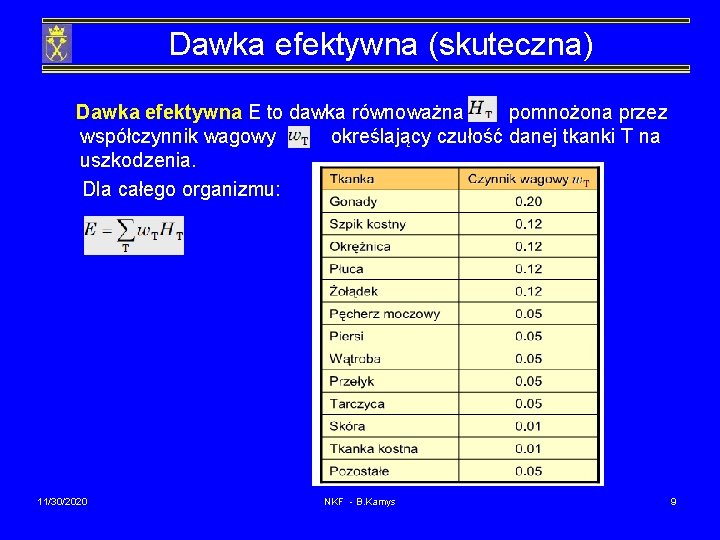 Dawka efektywna (skuteczna)

Dawka efektywna E to dawka równoważna $H_T$ pomnożona przez współczynnik wagowy $w_T$ określający czułość danej tkanki T na uszkodzenia.

Dla całego organizmu:

$E = \sum_T w_T H_T$

| Tkanka | Czynnik wagowy $w_T$ |
|---|---|
| Gonady | 0.20 |
| Szpik kostny | 0.12 |
| Okrężnica | 0.12 |
| Płuca | 0.12 |
| Żołądek | 0.12 |
| Pęcherz moczowy | 0.05 |
| Piersi | 0.05 |
| Wątroba | 0.05 |
| Przełyk | 0.05 |
| Tarczyca | 0.05 |
| Skóra | 0.01 |
| Tkanka kostna | 0.01 |
| Pozostałe | 0.05 |

11/30/2020 NKF - B.Kamys 9